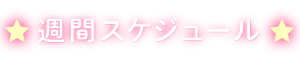 週間スケジュール